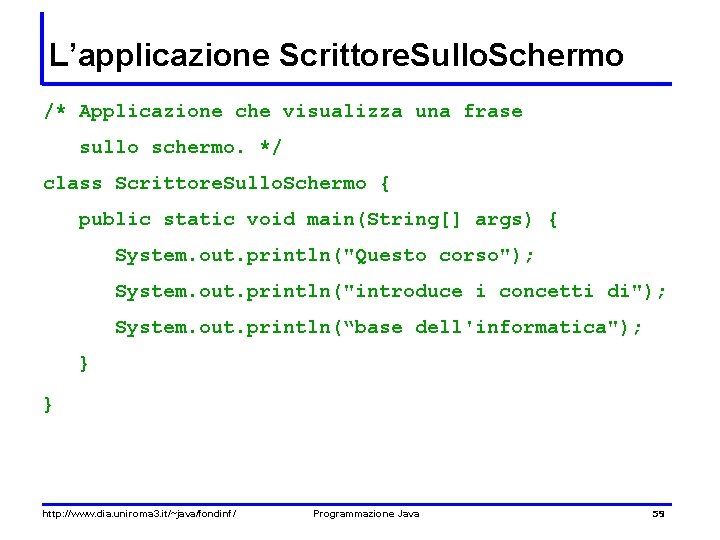 L’applicazione ScrittoreSulloSchermo

/* Applicazione che visualizza una frase
sullo schermo. */
class ScrittoreSulloSchermo {
public static void main(String[] args) {
System.out.println("Questo corso");
System.out.println("introduce i concetti di");
System.out.println(“base dell'informatica");
}
}

http://www.dia.uniroma3.it/~java/fondinf/ Programmazione Java 59